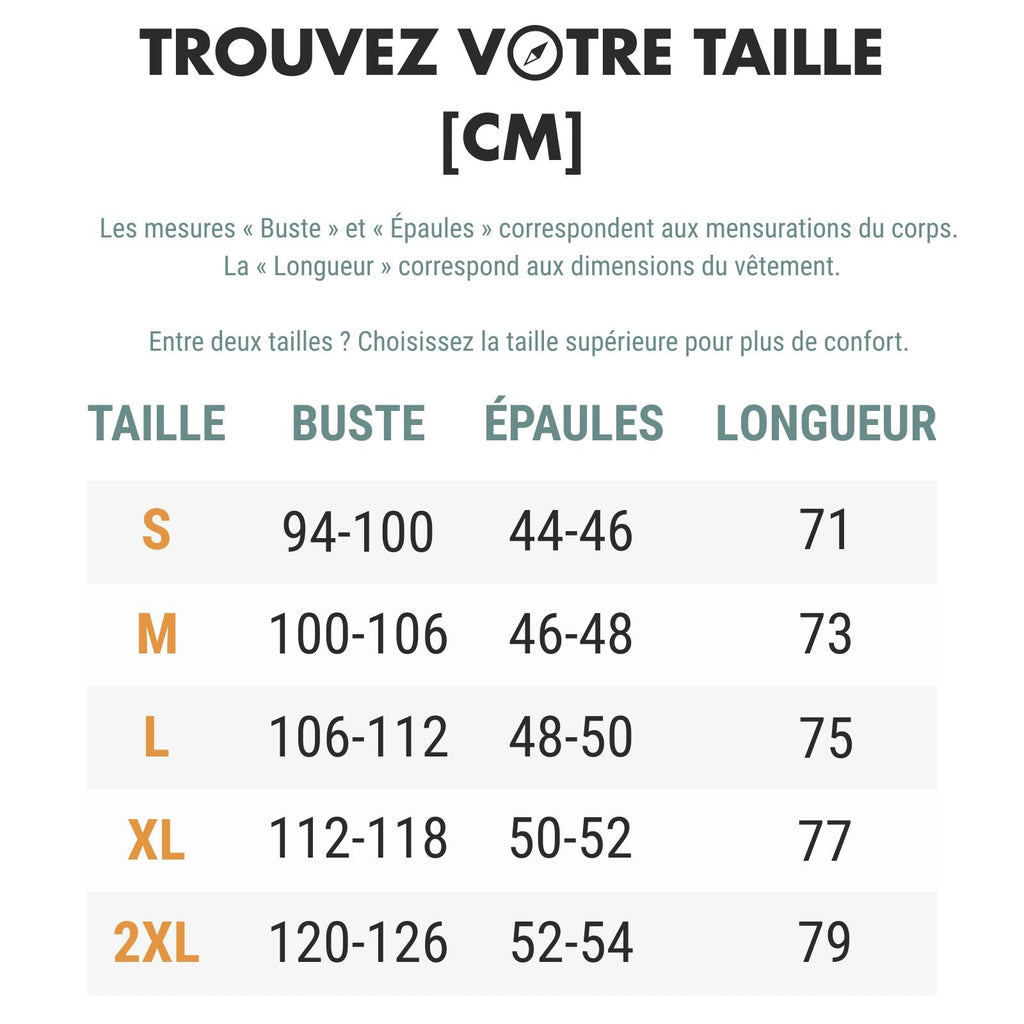 TROUVEZ VOTRE TAILLE [CM]

Les mesures « Buste » et « Épaules » correspondent aux mensurations du corps. La « Longueur » correspond aux dimensions du vêtement.

Entre deux tailles ? Choisissez la taille supérieure pour plus de confort.

| TAILLE | BUSTE | ÉPAULES | LONGUEUR |
|---|---|---|---|
| S | 94-100 | 44-46 | 71 |
| M | 100-106 | 46-48 | 73 |
| L | 106-112 | 48-50 | 75 |
| XL | 112-118 | 50-52 | 77 |
| 2XL | 120-126 | 52-54 | 79 |